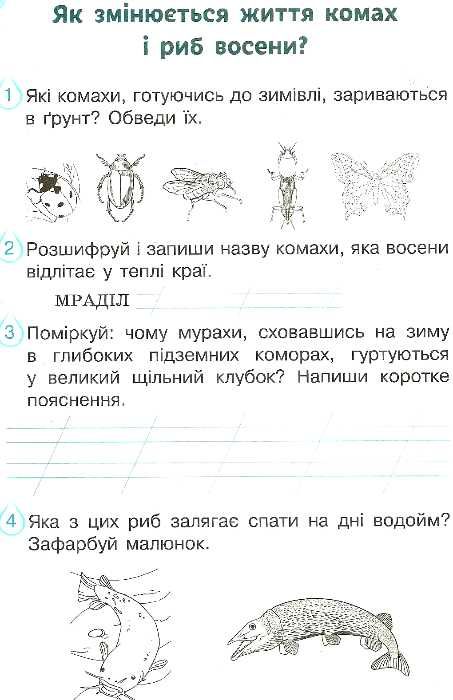 Як змінюється життя комах і риб восени?

1 Які комахи, готуючись до зимівлі, зариваються в ґрунт? Обведи їх.

2 Розшифруй і запиши назву комахи, яка восени відлітає у теплі краї.

МРАДІЛ

3 Поміркуй: чому мурахи, сховавшись на зиму в глибоких підземних коморах, гуртуються у великий щільний клубок? Напиши коротке пояснення.

4 Яка з цих риб залягає спати на дні водойм? Зафарбуй малюнок.